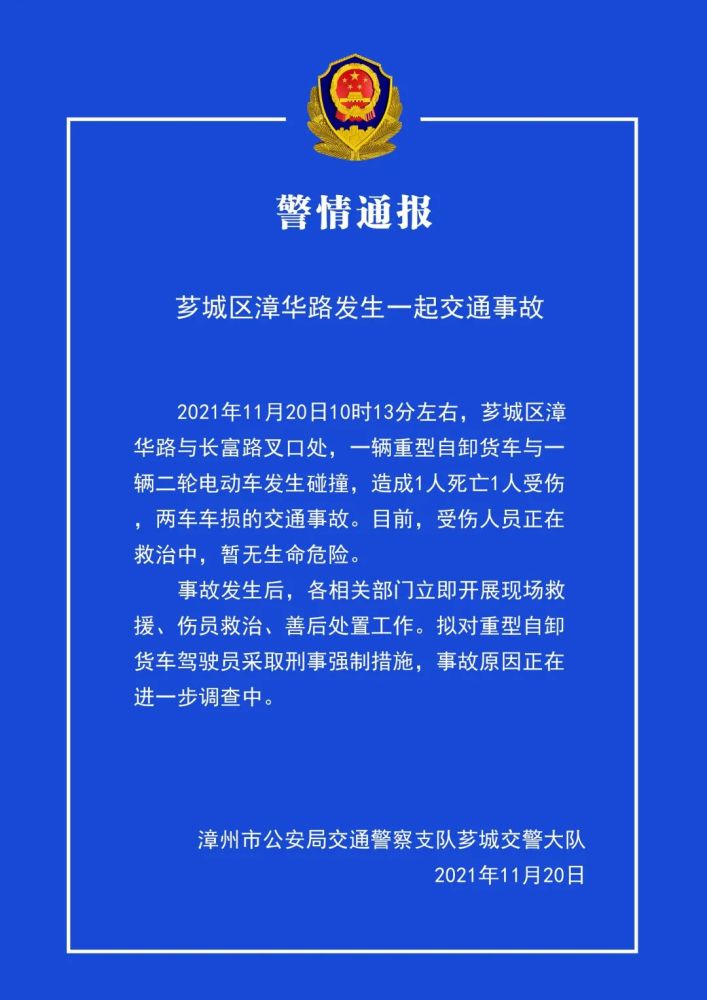 警情通报

芗城区漳华路发生一起交通事故

2021年11月20日10时13分左右，芗城区漳华路与长富路叉口处，一辆重型自卸货车与一辆二轮电动车发生碰撞，造成1人死亡1人受伤，两车车损的交通事故。目前，受伤人员正在救治中，暂无生命危险。

事故发生后，各相关部门立即开展现场救援、伤员救治、善后处置工作。拟对重型自卸货车驾驶员采取刑事强制措施，事故原因正在进一步调查中。

漳州市公安局交通警察支队芗城交警大队
2021年11月20日